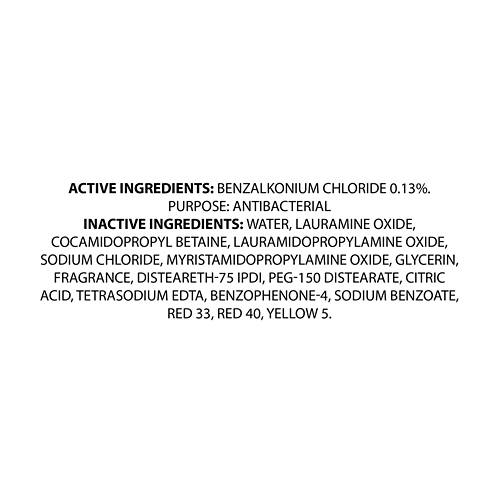 ACTIVE INGREDIENTS: BENZALKONIUM CHLORIDE 0.13%.
PURPOSE: ANTIBACTERIAL
INACTIVE INGREDIENTS: WATER, LAURAMINE OXIDE, COCAMIDOPROPYL BETAINE, LAURAMIDOPROPYLAMINE OXIDE, SODIUM CHLORIDE, MYRISTAMIDOPROPYLAMINE OXIDE, GLYCERIN, FRAGRANCE, DISTEARETH-75 IPDI, PEG-150 DISTEARATE, CITRIC ACID, TETRASODIUM EDTA, BENZOPHENONE-4, SODIUM BENZOATE, RED 33, RED 40, YELLOW 5.